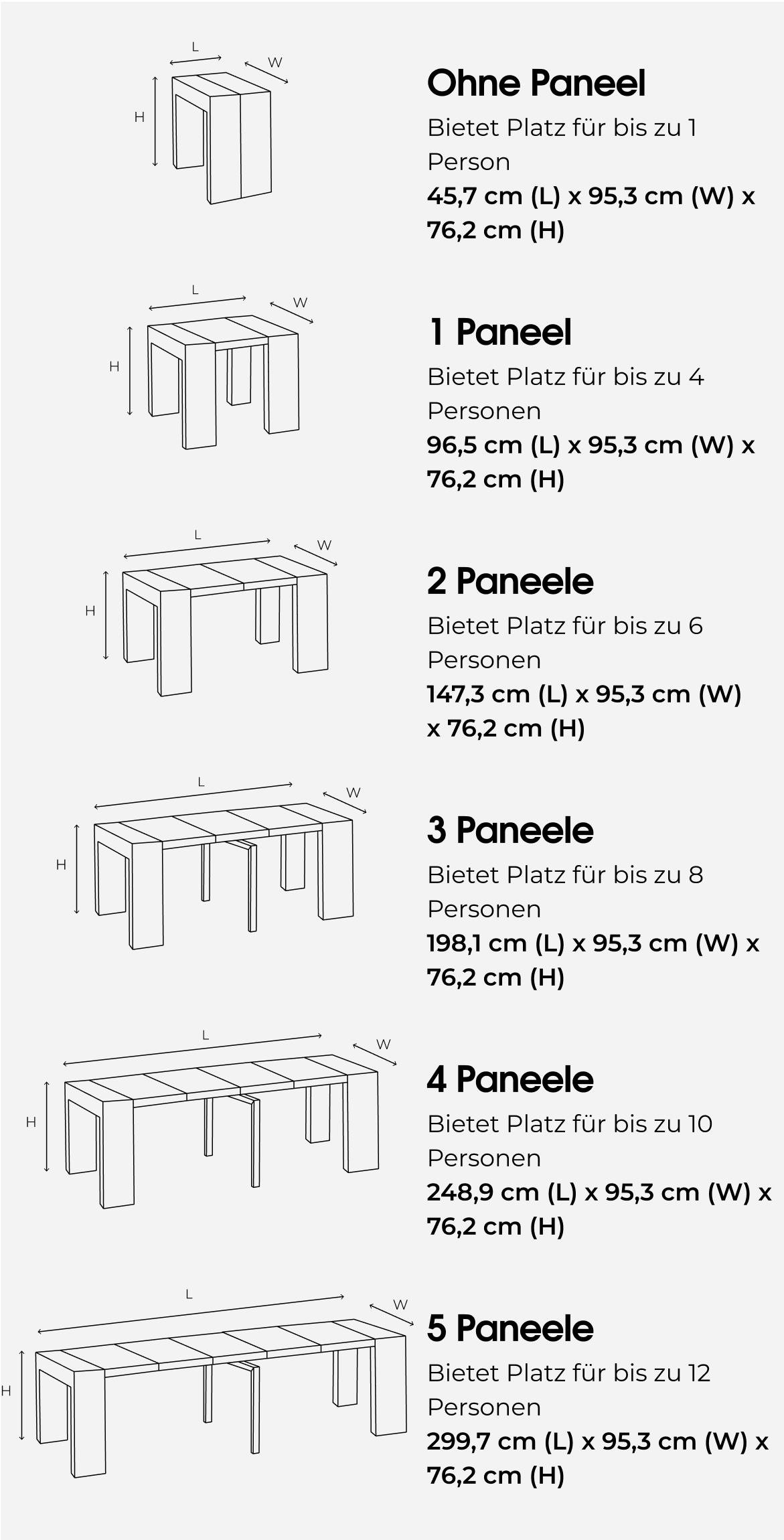 L
W
H

Ohne Paneel
Bietet Platz für bis zu 1 Person
45,7 cm (L) x 95,3 cm (W) x 76,2 cm (H)

L
W
H

1 Paneel
Bietet Platz für bis zu 4 Personen
96,5 cm (L) x 95,3 cm (W) x 76,2 cm (H)

L
W
H

2 Paneele
Bietet Platz für bis zu 6 Personen
147,3 cm (L) x 95,3 cm (W) x 76,2 cm (H)

L
W
H

3 Paneele
Bietet Platz für bis zu 8 Personen
198,1 cm (L) x 95,3 cm (W) x 76,2 cm (H)

L
W
H

4 Paneele
Bietet Platz für bis zu 10 Personen
248,9 cm (L) x 95,3 cm (W) x 76,2 cm (H)

L
W
H

5 Paneele
Bietet Platz für bis zu 12 Personen
299,7 cm (L) x 95,3 cm (W) x 76,2 cm (H)